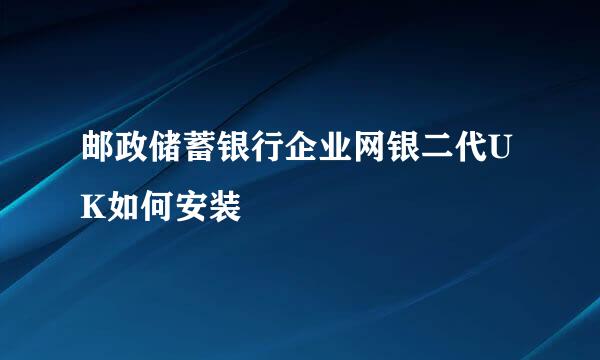 邮政储蓄银行企业网银二代UK如何安装